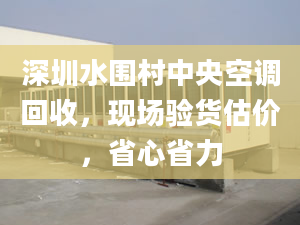 深圳水围村中央空调回收，现场验货估价，省心省力